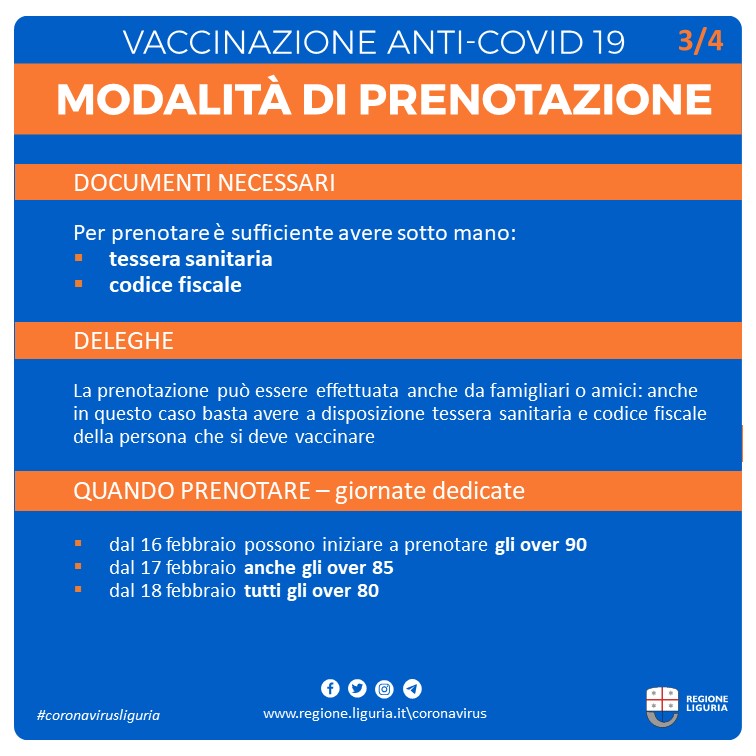 VACCINAZIONE ANTI-COVID 19 3/4

MODALITÀ DI PRENOTAZIONE

DOCUMENTI NECESSARI

Per prenotare è sufficiente avere sotto mano:
- tessera sanitaria
- codice fiscale

DELEGHE

La prenotazione può essere effettuata anche da famigliari o amici: anche in questo caso basta avere a disposizione tessera sanitaria e codice fiscale della persona che si deve vaccinare

QUANDO PRENOTARE – giornate dedicate

- dal 16 febbraio possono iniziare a prenotare gli over 90
- dal 17 febbraio anche gli over 85
- dal 18 febbraio tutti gli over 80

#coronavirusliguria

www.regione.liguria.it\coronavirus

REGIONE LIGURIA